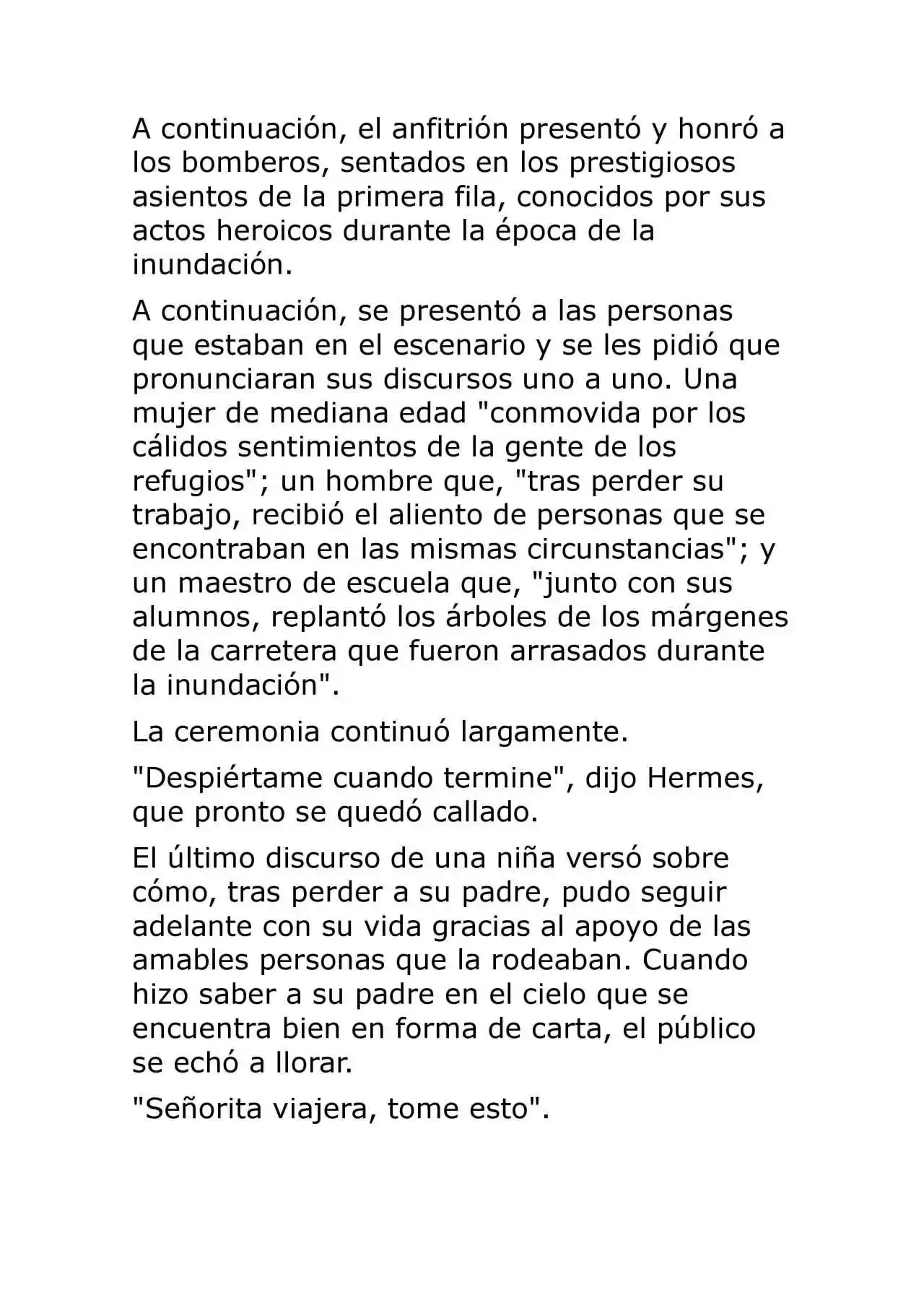 A continuación, el anfitrión presentó y honró a los bomberos, sentados en los prestigiosos asientos de la primera fila, conocidos por sus actos heroicos durante la época de la inundación.

A continuación, se presentó a las personas que estaban en el escenario y se les pidió que pronunciaran sus discursos uno a uno. Una mujer de mediana edad "conmovida por los cálidos sentimientos de la gente de los refugios"; un hombre que, "tras perder su trabajo, recibió el aliento de personas que se encontraban en las mismas circunstancias"; y un maestro de escuela que, "junto con sus alumnos, replantó los árboles de los márgenes de la carretera que fueron arrasados durante la inundación".

La ceremonia continuó largamente.

"Despiértame cuando termine", dijo Hermes, que pronto se quedó callado.

El último discurso de una niña versó sobre cómo, tras perder a su padre, pudo seguir adelante con su vida gracias al apoyo de las amables personas que la rodeaban. Cuando hizo saber a su padre en el cielo que se encuentra bien en forma de carta, el público se echó a llorar.

"Señorita viajera, tome esto".